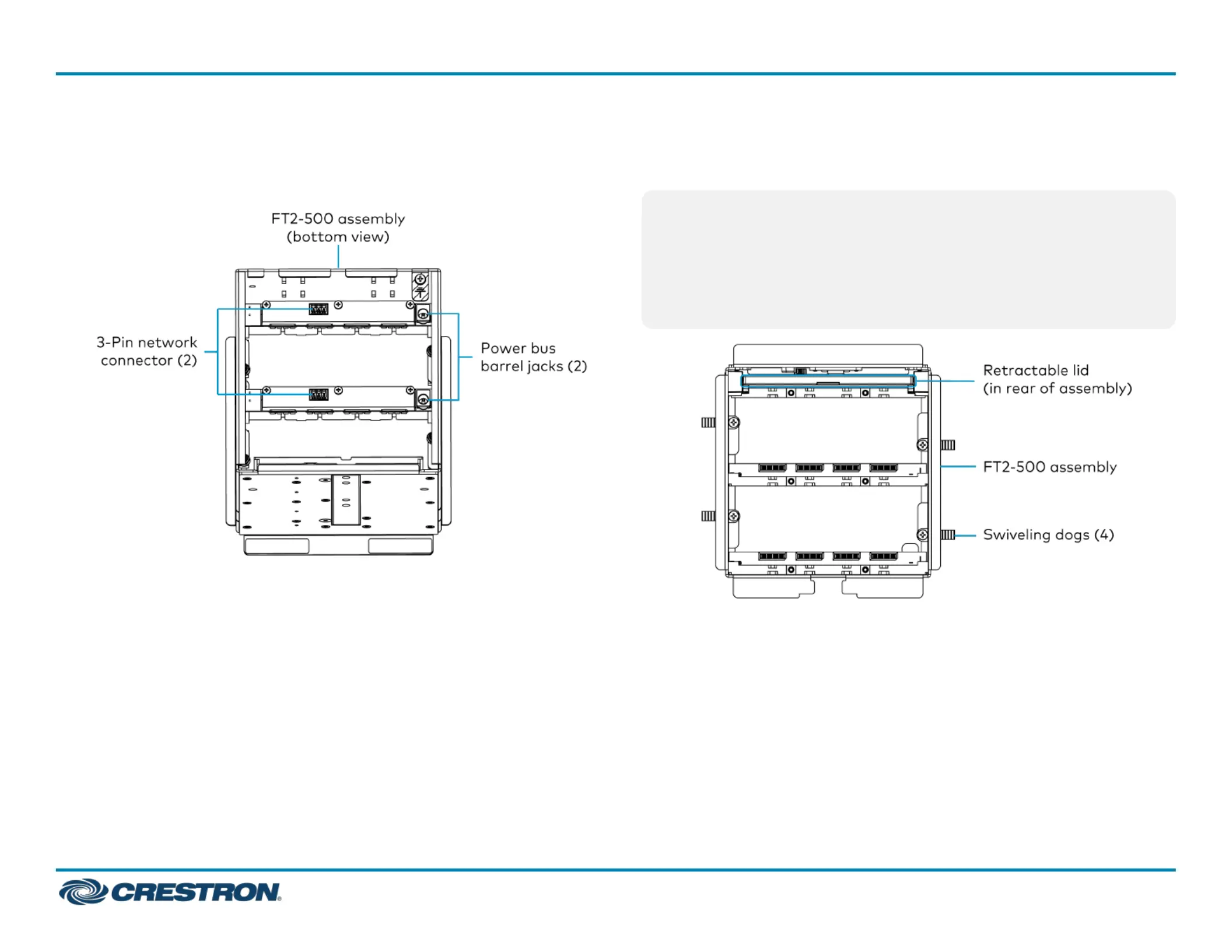 FT2-500 assembly
(bottom view)

3-Pin network connector (2)

Power bus barrel jacks (2)

Retractable lid
(in rear of assembly)

FT2-500 assembly

Swiveling dogs (4)

CRESTRON